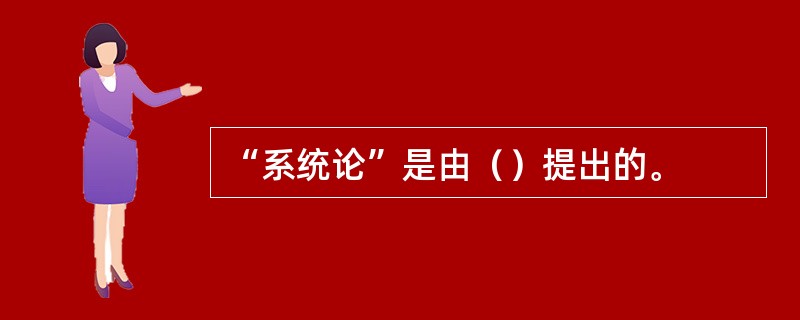 “系统论”是由（）提出的。